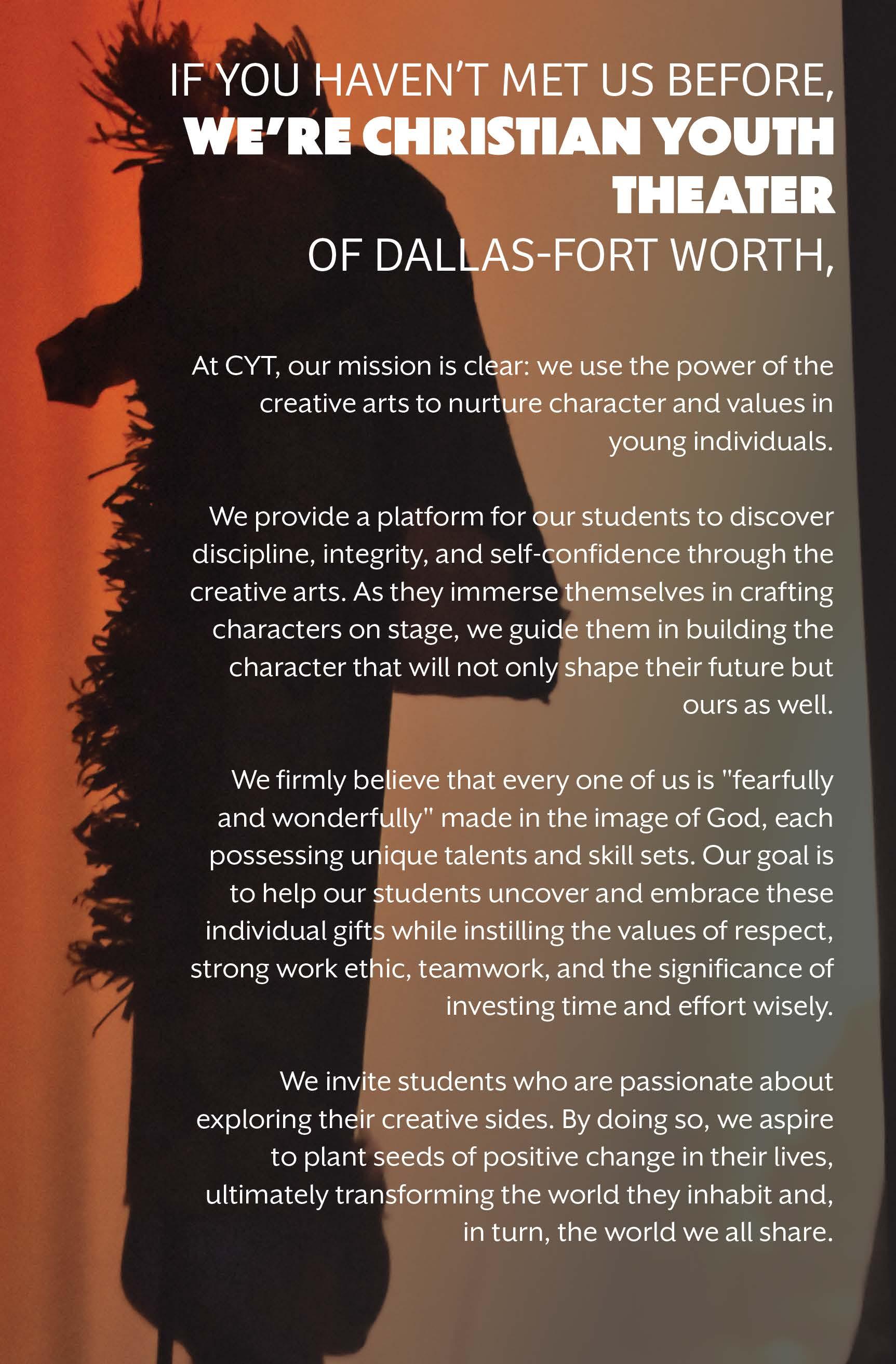 IF YOU HAVEN'T MET US BEFORE,
WE'RE CHRISTIAN YOUTH THEATER
OF DALLAS-FORT WORTH,

At CYT, our mission is clear: we use the power of the creative arts to nurture character and values in young individuals.

We provide a platform for our students to discover discipline, integrity, and self-confidence through the creative arts. As they immerse themselves in crafting characters on stage, we guide them in building the character that will not only shape their future but ours as well.

We firmly believe that every one of us is "fearfully and wonderfully" made in the image of God, each possessing unique talents and skill sets. Our goal is to help our students uncover and embrace these individual gifts while instilling the values of respect, strong work ethic, teamwork, and the significance of investing time and effort wisely.

We invite students who are passionate about exploring their creative sides. By doing so, we aspire to plant seeds of positive change in their lives, ultimately transforming the world they inhabit and, in turn, the world we all share.